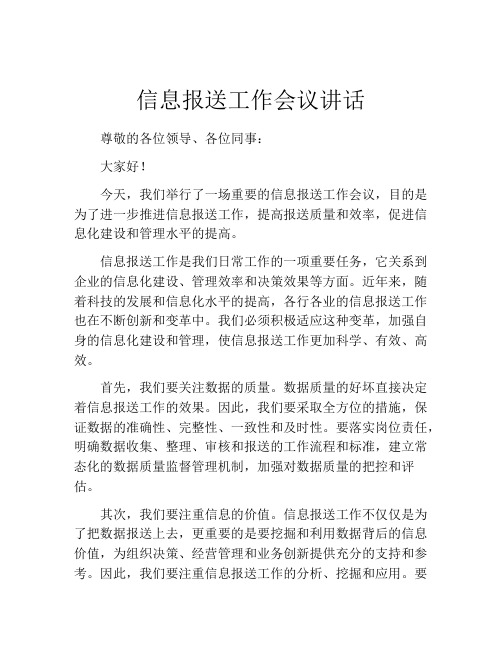 信息报送工作会议讲话

尊敬的各位领导、各位同事：

大家好！

今天，我们举行了一场重要的信息报送工作会议，目的是为了进一步推进信息报送工作，提高报送质量和效率，促进信息化建设和管理水平的提高。

信息报送工作是我们日常工作的一项重要任务，它关系到企业的信息化建设、管理效率和决策效果等方面。近年来，随着科技的发展和信息化水平的提高，各行各业的信息报送工作也在不断创新和变革中。我们必须积极适应这种变革，加强自身的信息化建设和管理，使信息报送工作更加科学、有效、高效。

首先，我们要关注数据的质量。数据质量的好坏直接决定着信息报送工作的效果。因此，我们要采取全方位的措施，保证数据的准确性、完整性、一致性和及时性。要落实岗位责任，明确数据收集、整理、审核和报送的工作流程和标准，建立常态化的数据质量监督管理机制，加强对数据质量的把控和评估。

其次，我们要注重信息的价值。信息报送工作不仅仅是为了把数据报送上去，更重要的是要挖掘和利用数据背后的信息价值，为组织决策、经营管理和业务创新提供充分的支持和参考。因此，我们要注重信息报送工作的分析、挖掘和应用。要